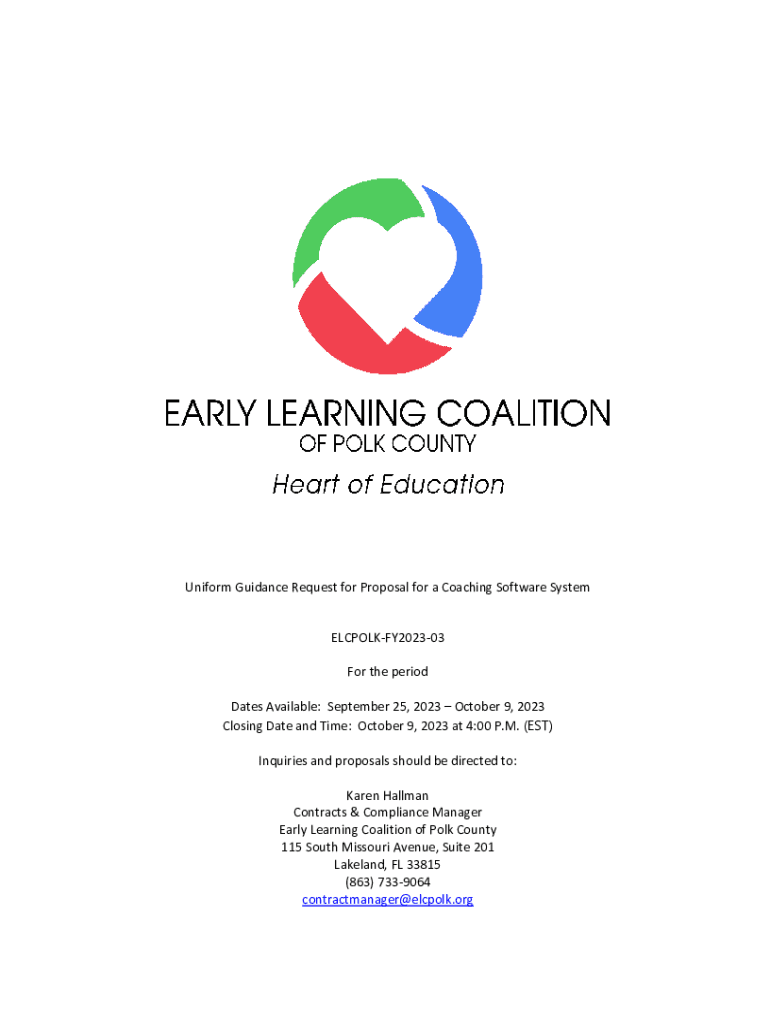 EARLY LEARNING COALITION
OF POLK COUNTY
Heart of Education

Uniform Guidance Request for Proposal for a Coaching Software System

ELCPOLK-FY2023-03

For the period

Dates Available: September 25, 2023 – October 9, 2023
Closing Date and Time: October 9, 2023 at 4:00 P.M. (EST)

Inquiries and proposals should be directed to:

Karen Hallman
Contracts & Compliance Manager
Early Learning Coalition of Polk County
115 South Missouri Avenue, Suite 201
Lakeland, FL 33815
(863) 733-9064
contractmanager@elcpolk.org